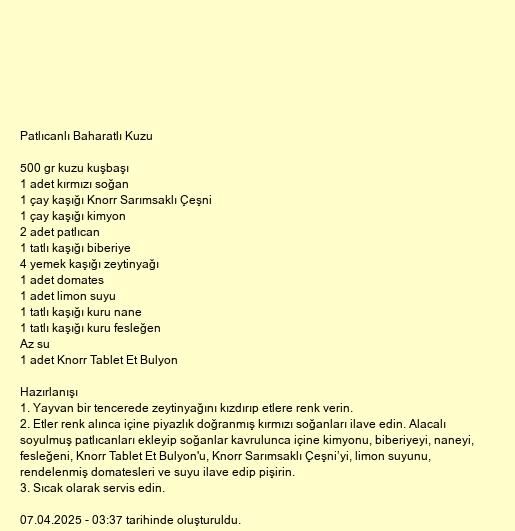 Patlıcanlı Baharatlı Kuzu

500 gr kuzu kuşbaşı
1 adet kırmızı soğan
1 çay kaşığı Knorr Sarımsaklı Çeşni
1 çay kaşığı kimyon
2 adet patlıcan
1 tatlı kaşığı biberiye
4 yemek kaşığı zeytinyağı
1 adet domates
1 adet limon suyu
1 tatlı kaşığı kuru nane
1 tatlı kaşığı kuru fesleğen
Az su
1 adet Knorr Tablet Et Bulyon

Hazırlanışı
1. Yayvan bir tencerede zeytinyağını kızdırıp etlere renk verin.
2. Etler renk alınca içine piyazlık doğranmış kırmızı soğanları ilave edin. Alacalı soyulmuş patlıcanları ekleyip soğanlar kavrulunca içine kimyonu, biberiyeyi, naneyi, fesleğeni, Knorr Tablet Et Bulyon'u, Knorr Sarımsaklı Çeşni'yi, limon suyunu, rendelenmiş domatesleri ve suyu ilave edip pişirin.
3. Sıcak olarak servis edin.

07.04.2025 - 03:37 tarihinde oluşturuldu.